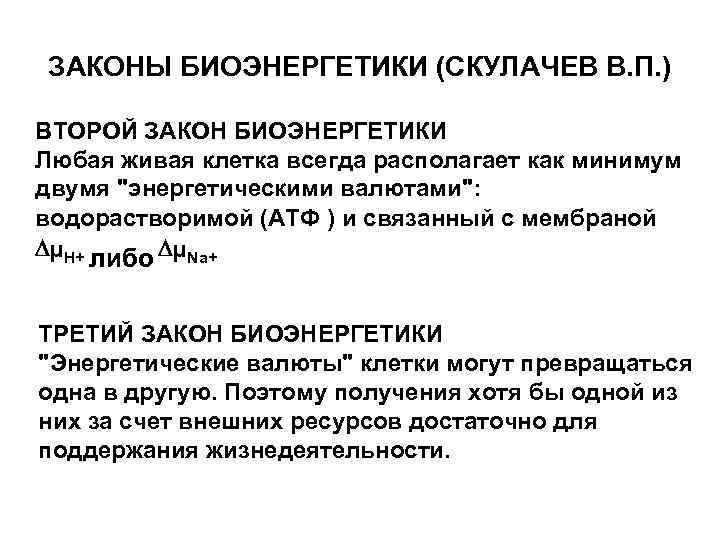 ЗАКОНЫ БИОЭНЕРГЕТИКИ (СКУЛАЧЕВ В.П.)

ВТОРОЙ ЗАКОН БИОЭНЕРГЕТИКИ
Любая живая клетка всегда располагает как минимум двумя "энергетическими валютами": водорастворимой (АТФ ) и связанный с мембраной $\Delta\mu_{H+}$ либо $\Delta\mu_{Na+}$

ТРЕТИЙ ЗАКОН БИОЭНЕРГЕТИКИ
"Энергетические валюты" клетки могут превращаться одна в другую. Поэтому получения хотя бы одной из них за счет внешних ресурсов достаточно для поддержания жизнедеятельности.